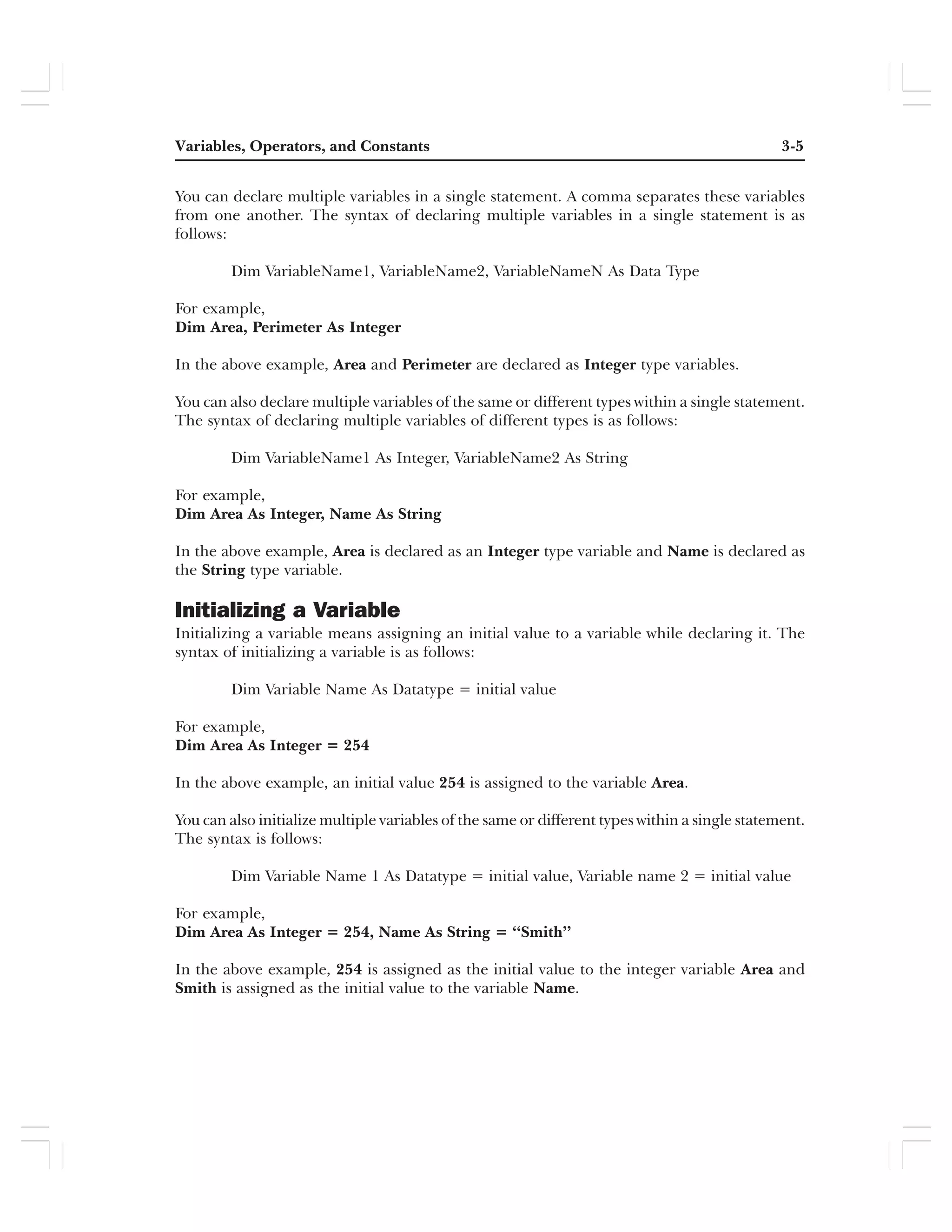 Variables, Operators, and Constants 3-5

You can declare multiple variables in a single statement. A comma separates these variables from one another. The syntax of declaring multiple variables in a single statement is as follows:

Dim VariableName1, VariableName2, VariableNameN As Data Type

For example,
Dim Area, Perimeter As Integer

In the above example, Area and Perimeter are declared as Integer type variables.

You can also declare multiple variables of the same or different types within a single statement. The syntax of declaring multiple variables of different types is as follows:

Dim VariableName1 As Integer, VariableName2 As String

For example,
Dim Area As Integer, Name As String

In the above example, Area is declared as an Integer type variable and Name is declared as the String type variable.

Initializing a Variable
Initializing a variable means assigning an initial value to a variable while declaring it. The syntax of initializing a variable is as follows:

Dim Variable Name As Datatype = initial value

For example,
Dim Area As Integer = 254

In the above example, an initial value 254 is assigned to the variable Area.

You can also initialize multiple variables of the same or different types within a single statement. The syntax is follows:

Dim Variable Name 1 As Datatype = initial value, Variable name 2 = initial value

For example,
Dim Area As Integer = 254, Name As String = “Smith”

In the above example, 254 is assigned as the initial value to the integer variable Area and Smith is assigned as the initial value to the variable Name.